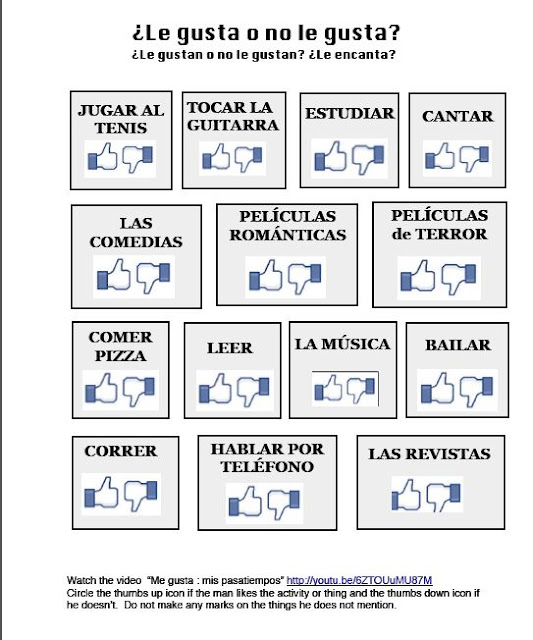 ¿Le gusta o no le gusta?
¿Le gustan o no le gustan? ¿Le encanta?

JUGAR AL TENIS

TOCAR LA GUITARRA

ESTUDIAR

CANTAR

LAS COMEDIAS

PELÍCULAS ROMÁNTICAS

PELÍCULAS de TERROR

COMER PIZZA

LEER

LA MÚSICA

BAILAR

CORRER

HABLAR POR TELÉFONO

LAS REVISTAS

Watch the video "Me gusta : mis pasatiempos" http://youtu.be/6ZTOUuMU87M
Circle the thumbs up icon if the man likes the activity or thing and the thumbs down icon if he doesn't. Do not make any marks on the things he does not mention.